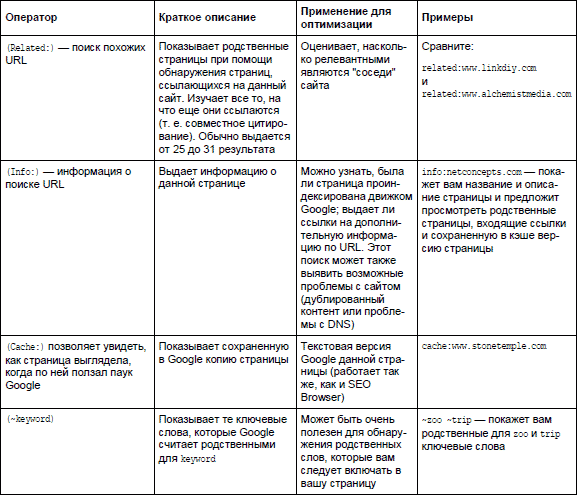 | Оператор | Краткое описание | Применение для оптимизации | Примеры |
|---|---|---|---|
| (Related:) — поиск похожих URL | Показывает родственные страницы при помощи обнаружения страниц, ссылающихся на данный сайт. Изучает все то, на что еще они ссылаются (т. е. совместное цитирование). Обычно выдается от 25 до 31 результата | Оценивает, насколько релевантными являются "соседи" сайта | Сравните: related:www.linkdiy.com и related:www.alchemistmedia.com |
| (Info:) — информация о поиске URL | Выдает информацию о данной странице | Можно узнать, была ли страница проиндексирована движком Google; выдает ли ссылки на дополнительную информацию по URL. Этот поиск может также выявить возможные проблемы с сайтом (дублированный контент или проблемы с DNS) | info:netconcepts.com — покажет вам название и описание страницы и предложит просмотреть родственные страницы, входящие ссылки и сохраненную в кэше версию страницы |
| (Cache:) позволяет увидеть, как страница выглядела, когда по ней ползал паук Google | Показывает сохраненную в Google копию страницы | Текстовая версия Google данной страницы (работает так же, как и SEO Browser) | cache:www.stonetemple.com |
| (~keyword) | Показывает те ключевые слова, которые Google считает родственными для keyword | Может быть очень полезен для обнаружения родственных слов, которые вам следует включать в вашу страницу | ~zoo ~trip — покажет вам родственные для zoo и trip ключевые слова |